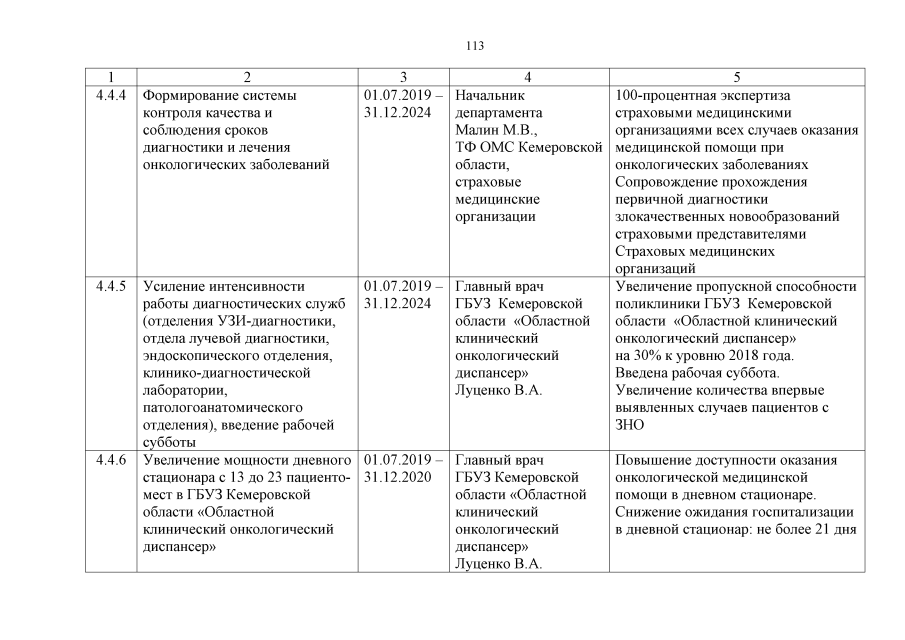 113

| 1 | 2 | 3 | 4 | 5 |
|---|---|---|---|---|
| 4.4.4 | Формирование системы контроля качества и соблюдения сроков диагностики и лечения онкологических заболеваний | 01.07.2019 – 31.12.2024 | Начальник департамента Малин М.В., ТФ ОМС Кемеровской области, страховые медицинские организации | 100-процентная экспертиза страховыми медицинскими организациями всех случаев оказания медицинской помощи при онкологических заболеваниях Сопровождение прохождения первичной диагностики злокачественных новообразований страховыми представителями Страховых медицинских организаций |
| 4.4.5 | Усиление интенсивности работы диагностических служб (отделения УЗИ-диагностики, отдела лучевой диагностики, эндоскопического отделения, клинико-диагностической лаборатории, патологоанатомического отделения), введение рабочей субботы | 01.07.2019 – 31.12.2024 | Главный врач ГБУЗ Кемеровской области «Областной клинический онкологический диспансер» Луценко В.А. | Увеличение пропускной способности поликлиники ГБУЗ Кемеровской области «Областной клинический онкологический диспансер» на 30% к уровню 2018 года. Введена рабочая суббота. Увеличение количества впервые выявленных случаев пациентов с ЗНО |
| 4.4.6 | Увеличение мощности дневного стационара с 13 до 23 пациенто-мест в ГБУЗ Кемеровской области «Областной клинический онкологический диспансер» | 01.07.2019 – 31.12.2020 | Главный врач ГБУЗ Кемеровской области «Областной клинический онкологический диспансер» Луценко В.А. | Повышение доступности оказания онкологической медицинской помощи в дневном стационаре. Снижение ожидания госпитализации в дневной стационар: не более 21 дня |